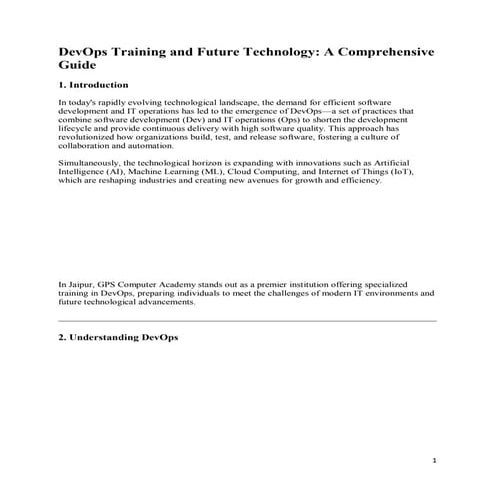 DevOps Training and Future Technology: A Comprehensive Guide

1. Introduction

In today's rapidly evolving technological landscape, the demand for efficient software development and IT operations has led to the emergence of DevOps—a set of practices that combine software development (Dev) and IT operations (Ops) to shorten the development lifecycle and provide continuous delivery with high software quality. This approach has revolutionized how organizations build, test, and release software, fostering a culture of collaboration and automation.

Simultaneously, the technological horizon is expanding with innovations such as Artificial Intelligence (AI), Machine Learning (ML), Cloud Computing, and Internet of Things (IoT), which are reshaping industries and creating new avenues for growth and efficiency.

In Jaipur, GPS Computer Academy stands out as a premier institution offering specialized training in DevOps, preparing individuals to meet the challenges of modern IT environments and future technological advancements.

2. Understanding DevOps

1